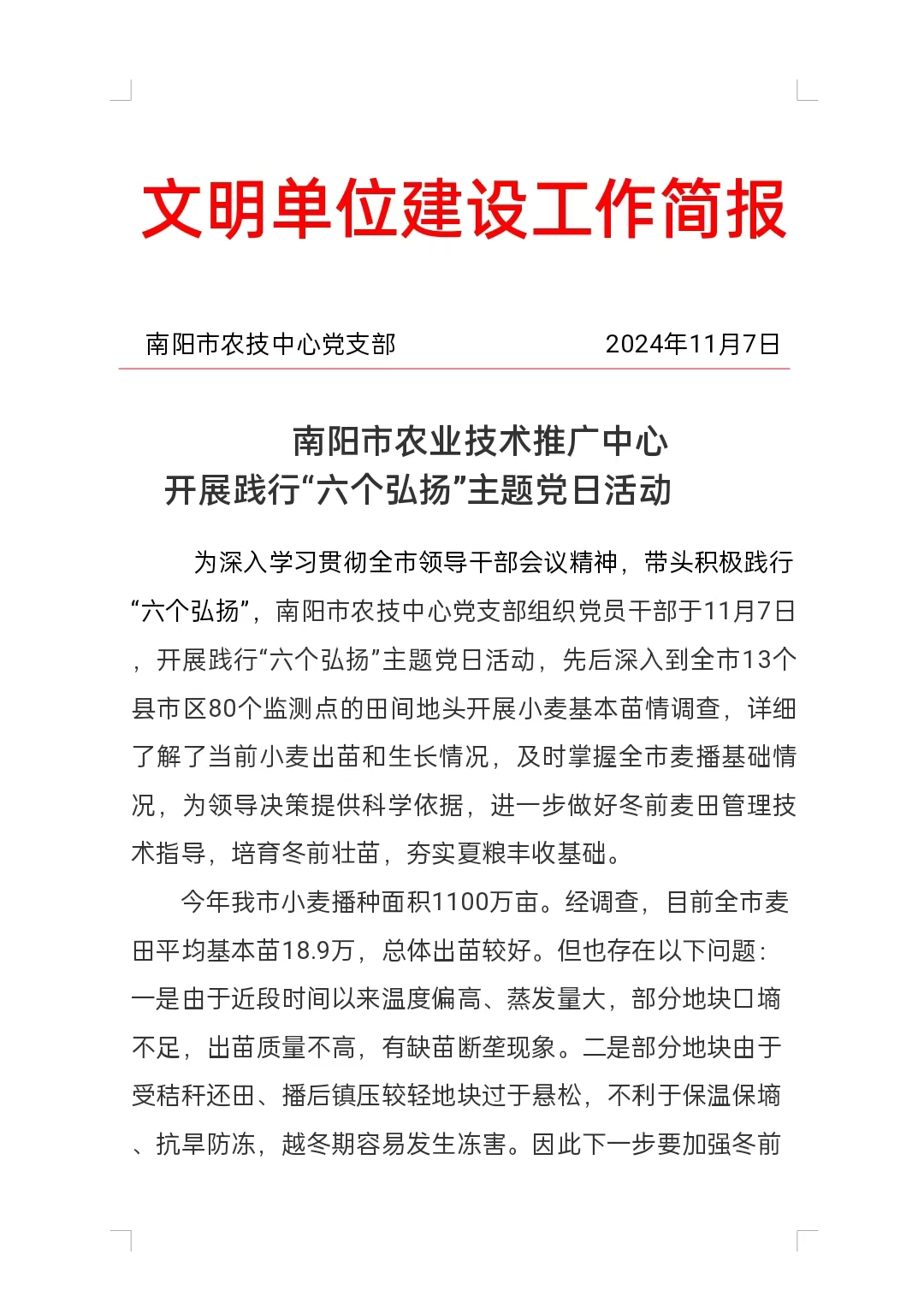 文明单位建设工作简报

南阳市农技中心党支部　　2024年11月7日

南阳市农业技术推广中心
开展践行“六个弘扬”主题党日活动

为深入学习贯彻全市领导干部会议精神，带头积极践行“六个弘扬”，南阳市农技中心党支部组织党员干部于11月7日，开展践行“六个弘扬”主题党日活动，先后深入到全市13个县市区80个监测点的田间地头开展小麦基本苗情调查，详细了解了当前小麦出苗和生长情况，及时掌握全市麦播基础情况，为领导决策提供科学依据，进一步做好冬前麦田管理技术指导，培育冬前壮苗，夯实夏粮丰收基础。

今年我市小麦播种面积1100万亩。经调查，目前全市麦田平均基本苗18.9万，总体出苗较好。但也存在以下问题：一是由于近段时间以来温度偏高、蒸发量大，部分地块口墒不足，出苗质量不高，有缺苗断垄现象。二是部分地块由于受秸秆还田、播后镇压较轻地块过于悬松，不利于保温保墒、抗旱防冻，越冬期容易发生冻害。因此下一步要加强冬前